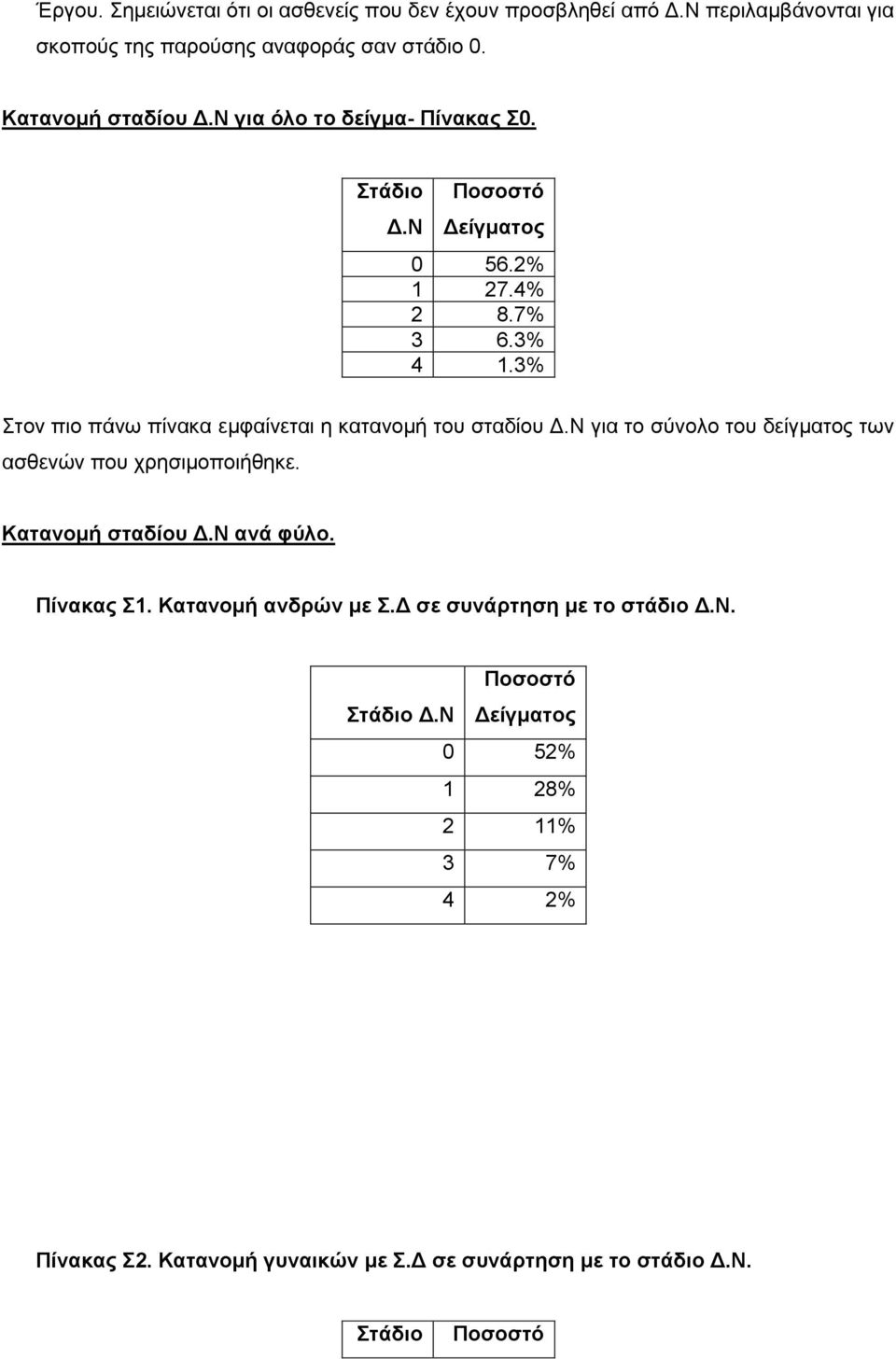 Έργου. Σημειώνεται ότι οι ασθενείς που δεν έχουν προσβληθεί από Δ.Ν περιλαμβάνονται για σκοπούς της παρούσης αναφοράς σαν στάδιο 0.

Κατανομή σταδίου Δ.Ν για όλο το δείγμα- Πίνακας Σ0.

| Στάδιο Δ.Ν | Ποσοστό Δείγματος |
|---|---|
| 0 | 56.2% |
| 1 | 27.4% |
| 2 | 8.7% |
| 3 | 6.3% |
| 4 | 1.3% |

Στον πιο πάνω πίνακα εμφαίνεται η κατανομή του σταδίου Δ.Ν για το σύνολο του δείγματος των ασθενών που χρησιμοποιήθηκε.

Κατανομή σταδίου Δ.Ν ανά φύλο.

Πίνακας Σ1. Κατανομή ανδρών με Σ.Δ σε συνάρτηση με το στάδιο Δ.Ν.

| Στάδιο Δ.Ν | Ποσοστό Δείγματος |
|---|---|
| 0 | 52% |
| 1 | 28% |
| 2 | 11% |
| 3 | 7% |
| 4 | 2% |

Πίνακας Σ2. Κατανομή γυναικών με Σ.Δ σε συνάρτηση με το στάδιο Δ.Ν.

| Στάδιο | Ποσοστό |
|---|---|